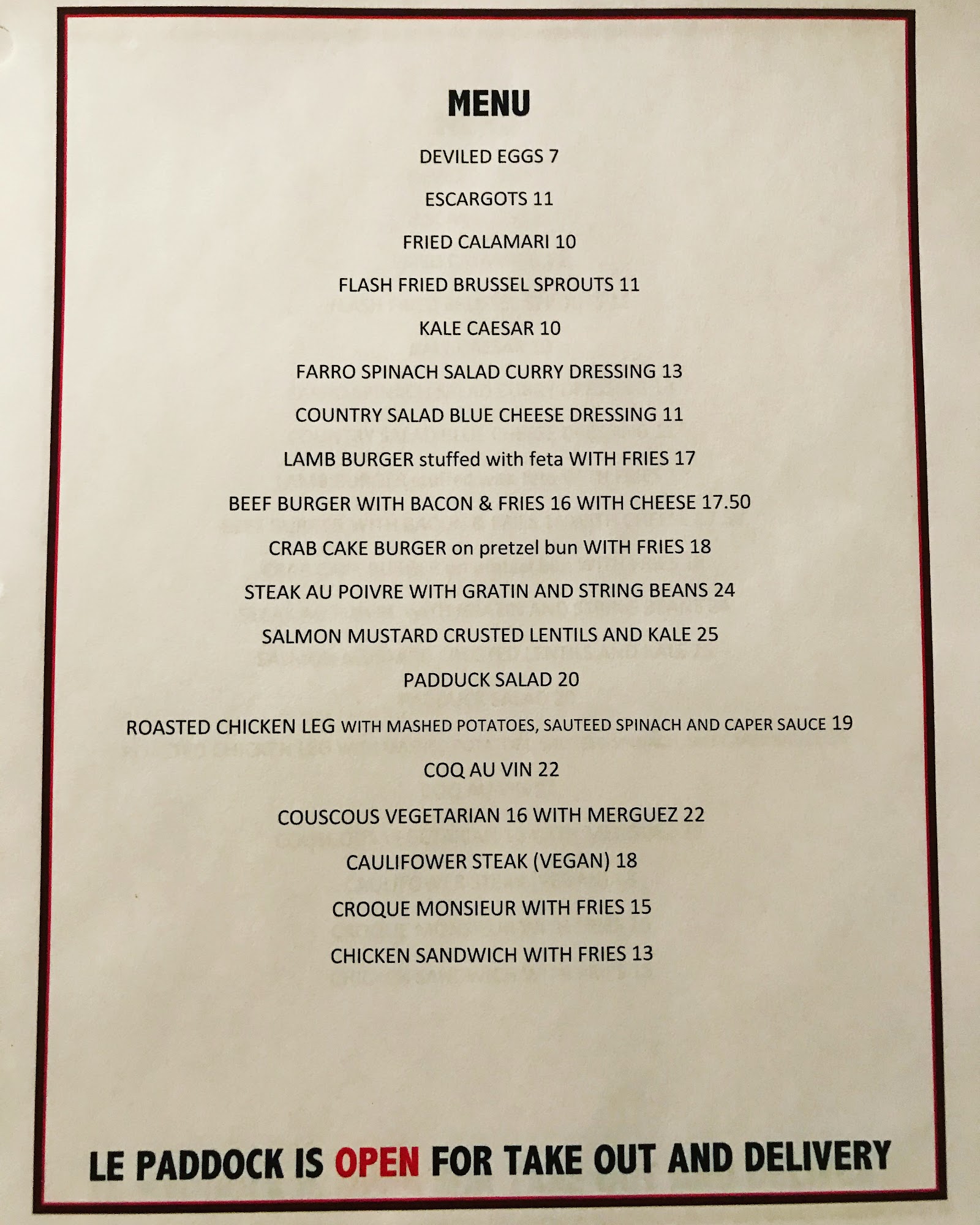 MENU

DEVILED EGGS 7

ESCARGOTS 11

FRIED CALAMARI 10

FLASH FRIED BRUSSEL SPROUTS 11

KALE CAESAR 10

FARRO SPINACH SALAD CURRY DRESSING 13

COUNTRY SALAD BLUE CHEESE DRESSING 11

LAMB BURGER stuffed with feta WITH FRIES 17

BEEF BURGER WITH BACON & FRIES 16 WITH CHEESE 17.50

CRAB CAKE BURGER on pretzel bun WITH FRIES 18

STEAK AU POIVRE WITH GRATIN AND STRING BEANS 24

SALMON MUSTARD CRUSTED LENTILS AND KALE 25

PADDUCK SALAD 20

ROASTED CHICKEN LEG WITH MASHED POTATOES, SAUTEED SPINACH AND CAPER SAUCE 19

COQ AU VIN 22

COUSCOUS VEGETARIAN 16 WITH MERGUEZ 22

CAULIFOWER STEAK (VEGAN) 18

CROQUE MONSIEUR WITH FRIES 15

CHICKEN SANDWICH WITH FRIES 13

LE PADDOCK IS OPEN FOR TAKE OUT AND DELIVERY